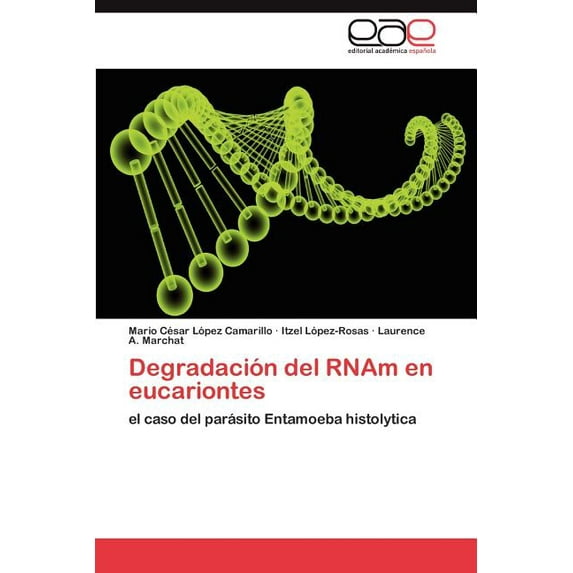 eae
editorial académica española

Mario César López Camarillo · Itzel López-Rosas · Laurence A. Marchat

Degradación del RNAm en eucariontes

el caso del parásito Entamoeba histolytica